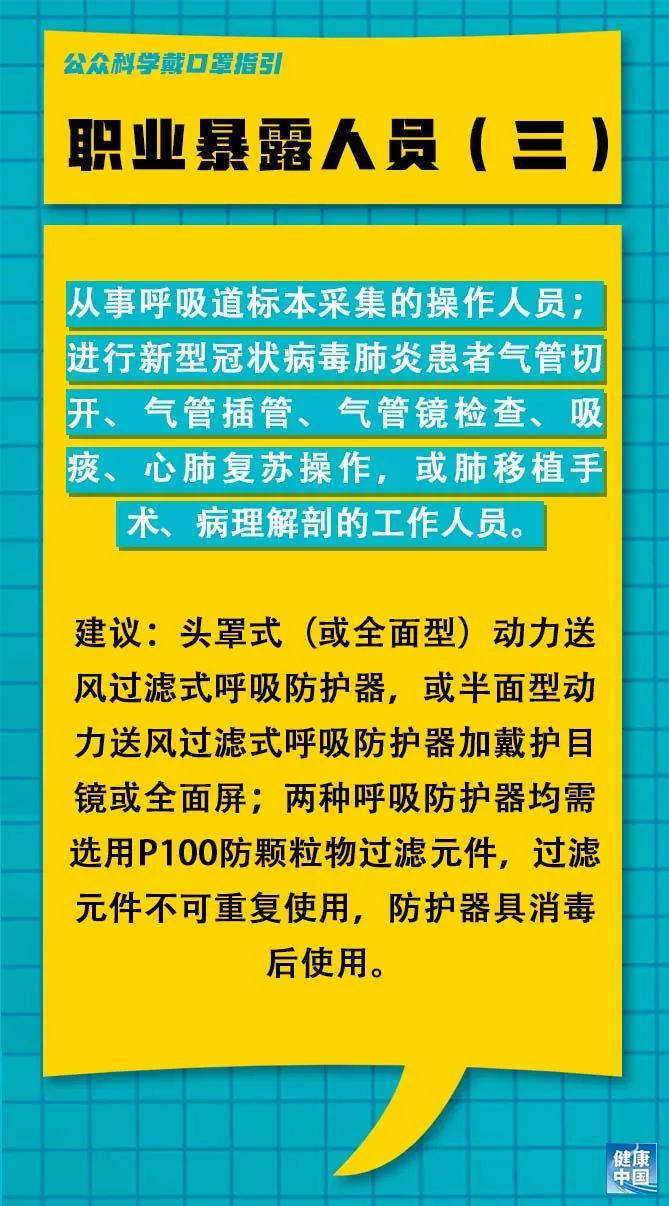 公众科学戴口罩指引

职业暴露人员（三）

从事呼吸道标本采集的操作人员；进行新型冠状病毒肺炎患者气管切开、气管插管、气管镜检查、吸痰、心肺复苏操作，或肺移植手术、病理解剖的工作人员。

建议：头罩式（或全面型）动力送风过滤式呼吸防护器，或半面型动力送风过滤式呼吸防护器加戴护目镜或全面屏；两种呼吸防护器均需选用P100防颗粒物过滤元件，过滤元件不可重复使用，防护器具消毒后使用。

健康中国